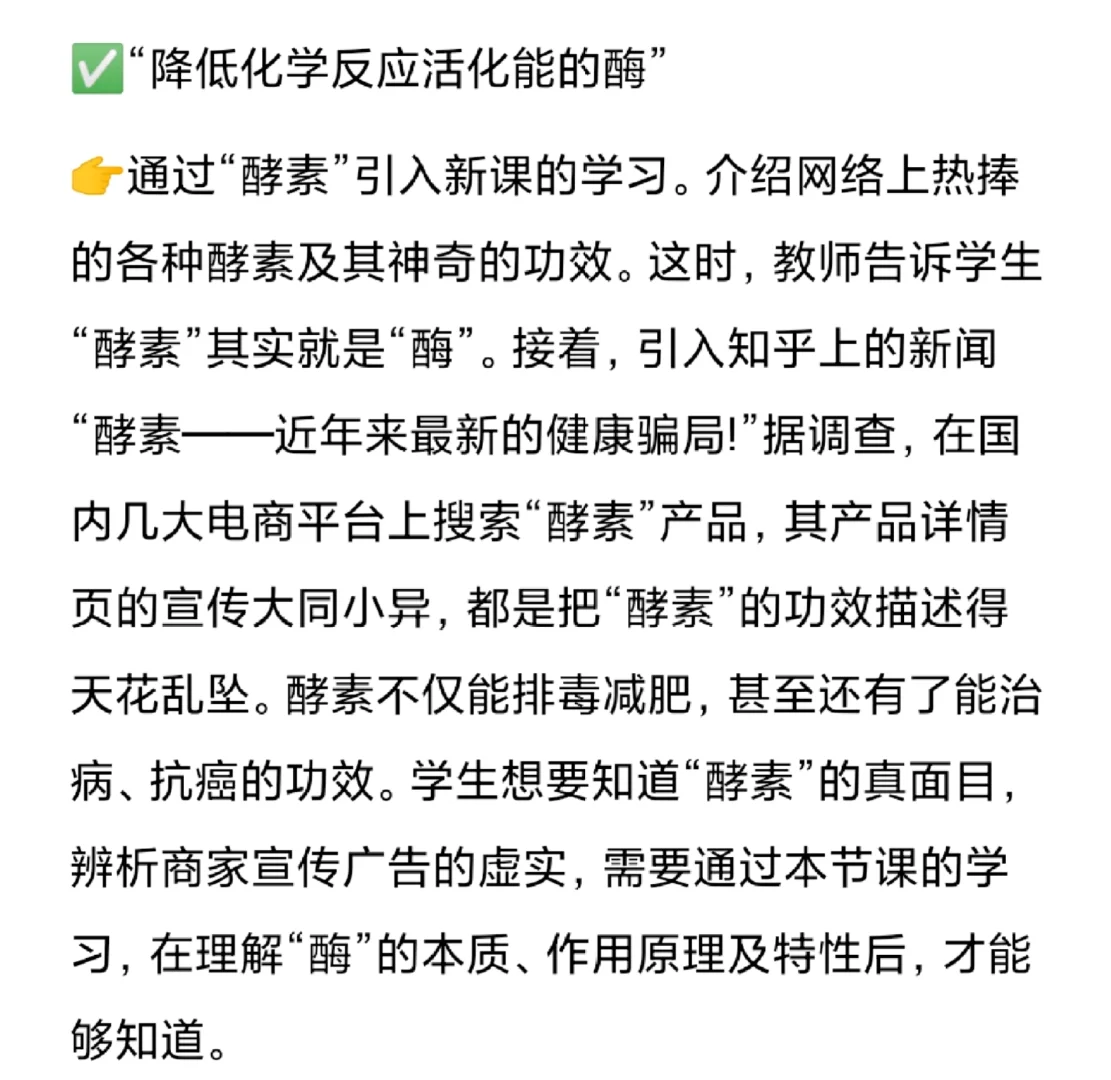 ✅“降低化学反应活化能的酶”

👉通过“酵素”引入新课的学习。介绍网络上热捧的各种酵素及其神奇的功效。这时，教师告诉学生“酵素”其实就是“酶”。接着，引入知乎上的新闻“酵素——近年来最新的健康骗局!”据调查，在国内几大电商平台上搜索“酵素”产品，其产品详情页的宣传大同小异，都是把“酵素”的功效描述得天花乱坠。酵素不仅能排毒减肥，甚至还有了能治病、抗癌的功效。学生想要知道“酵素”的真面目，辨析商家宣传广告的虚实，需要通过本节课的学习，在理解“酶”的本质、作用原理及特性后，才能够知道。